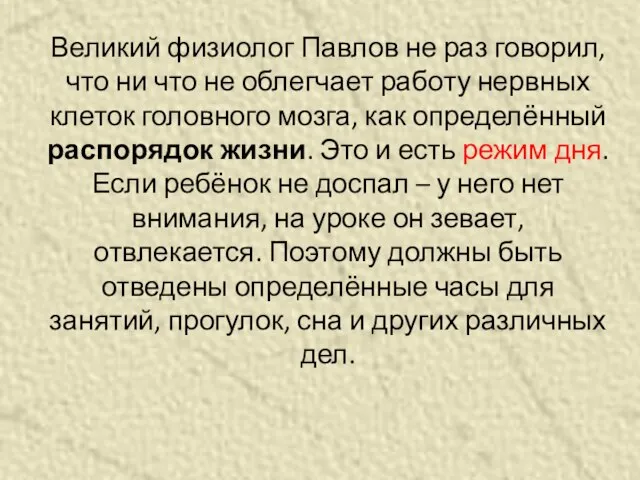 Великий физиолог Павлов не раз говорил, что ни что не облегчает работу нервных клеток головного мозга, как определённый распорядок жизни. Это и есть режим дня. Если ребёнок не доспал – у него нет внимания, на уроке он зевает, отвлекается. Поэтому должны быть отведены определённые часы для занятий, прогулок, сна и других различных дел.